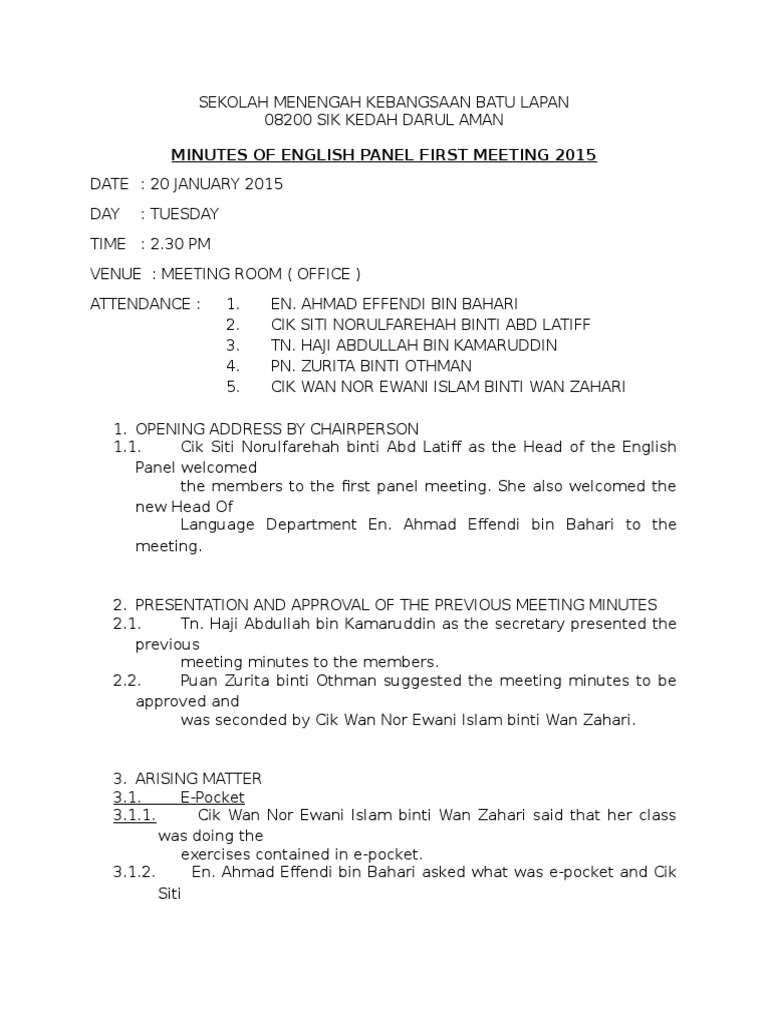 SEKOLAH MENENGAH KEBANGSAAN BATU LAPAN
08200 SIK KEDAH DARUL AMAN

MINUTES OF ENGLISH PANEL FIRST MEETING 2015

DATE : 20 JANUARY 2015

DAY : TUESDAY

TIME : 2.30 PM

VENUE : MEETING ROOM ( OFFICE )

ATTENDANCE : 1. EN. AHMAD EFFENDI BIN BAHARI
2. CIK SITI NORULFAREHAH BINTI ABD LATIFF
3. TN. HAJI ABDULLAH BIN KAMARUDDIN
4. PN. ZURITA BINTI OTHMAN
5. CIK WAN NOR EWANI ISLAM BINTI WAN ZAHARI

1. OPENING ADDRESS BY CHAIRPERSON
1.1. Cik Siti Norulfarehah binti Abd Latiff as the Head of the English Panel welcomed
the members to the first panel meeting. She also welcomed the new Head Of
Language Department En. Ahmad Effendi bin Bahari to the meeting.

2. PRESENTATION AND APPROVAL OF THE PREVIOUS MEETING MINUTES
2.1. Tn. Haji Abdullah bin Kamaruddin as the secretary presented the previous
meeting minutes to the members.
2.2. Puan Zurita binti Othman suggested the meeting minutes to be approved and
was seconded by Cik Wan Nor Ewani Islam binti Wan Zahari.

3. ARISING MATTER
3.1. E-Pocket
3.1.1. Cik Wan Nor Ewani Islam binti Wan Zahari said that her class was doing the
exercises contained in e-pocket.
3.1.2. En. Ahmad Effendi bin Bahari asked what was e-pocket and Cik Siti